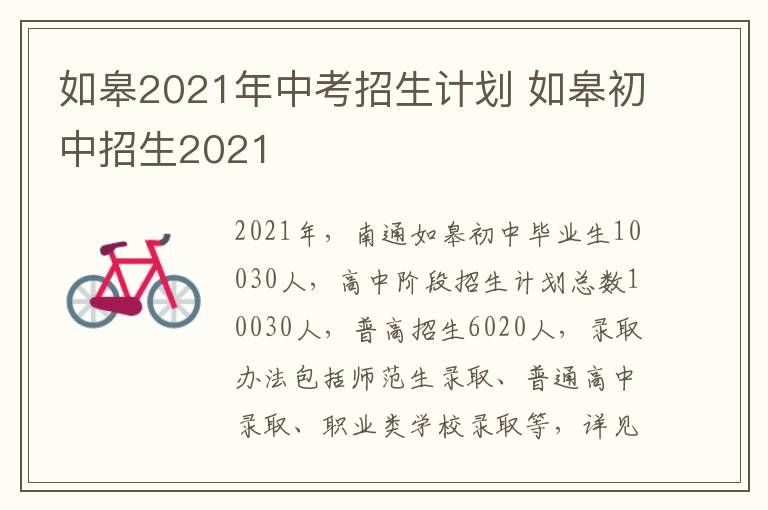 如皋2021年中考招生计划 如皋初中招生2021

2021年，南通如皋初中毕业生10030人，高中阶段招生计划总数10030人，普高招生6020人，录取办法包括师范生录取、普通高中录取、职业类学校录取等，详见